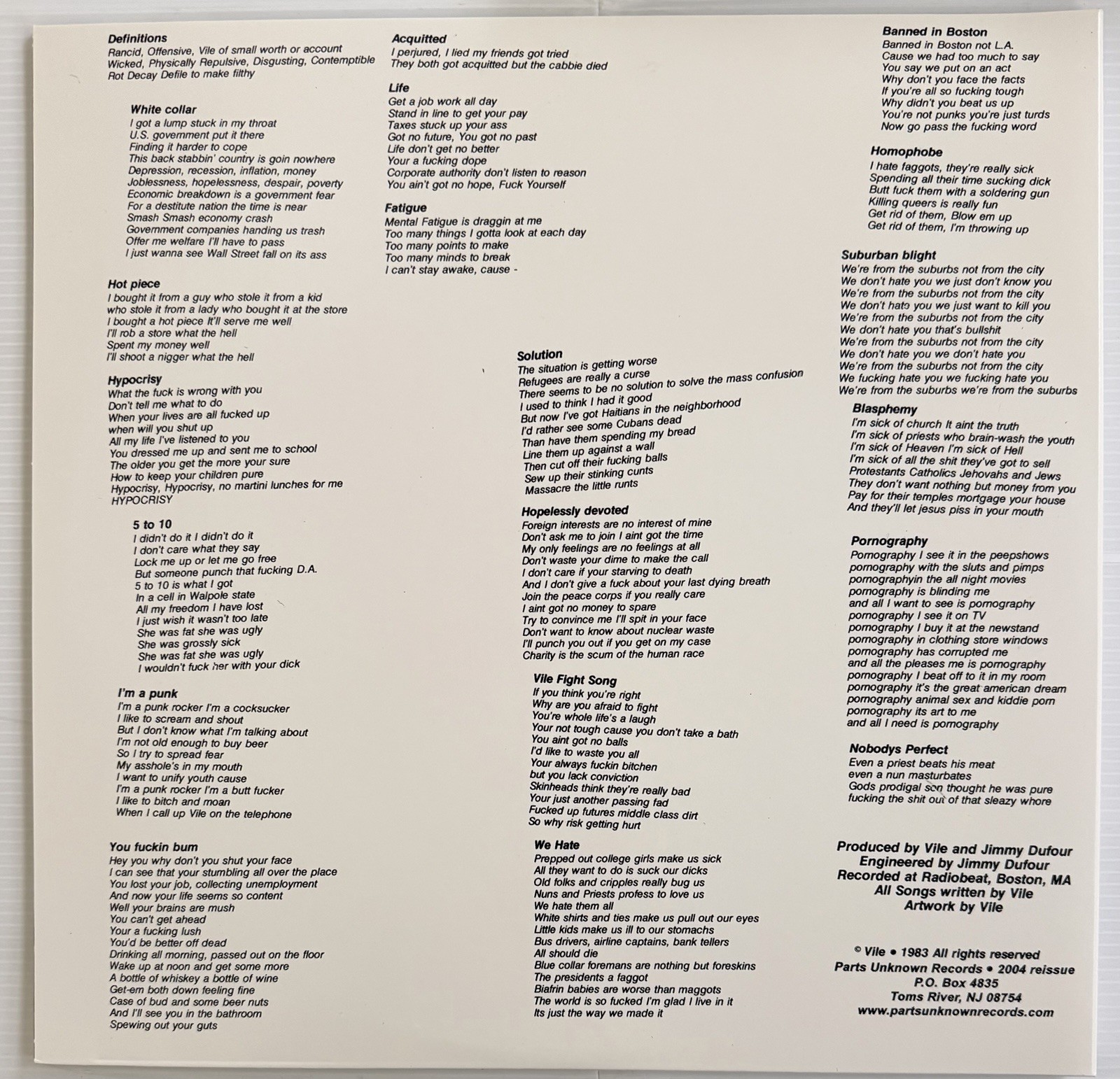 Definitions
Rancid, Offensive, Vile of small worth or account
Wicked, Physically Repulsive, Disgusting, Contemptible
Rot Decay Defile to make filthy

White collar
I got a lump stuck in my throat
U.S. government put it there
Finding it harder to cope
This back stabbin' country is goin nowhere
Depression, recession, inflation, money
Joblessness, hopelessness, despair, poverty
Economic breakdown is a government fear
For a destitute nation the time is near
Smash Smash economy crash
Government companies handing us trash
Offer me welfare I'll have to pass
I just wanna see Wall Street fall on its ass

Hot piece
I bought it from a guy who stole it from a kid
who stole it from a lady who bought it at the store
I bought a hot piece It'll serve me well
I'll rob a store what the hell
Spent my money well
I'll shoot a nigger what the hell

Hypocrisy
What the fuck is wrong with you
Don't tell me what to do
When your lives are all fucked up
when will you shut up
All my life I've listened to you
You dressed me up and sent me to school
The older you get the more your sure
How to keep your children pure
Hypocrisy, Hypocrisy, no martini lunches for me
HYPOCRISY

5 to 10
I didn't do it I didn't do it
I don't care what they say
Lock me up or let me go free
But someone punch that fucking D.A.
5 to 10 is what I got
In a cell in Walpole state
All my freedom I have lost
I just wish it wasn't too late
She was fat she was ugly
She was grossly sick
She was fat she was ugly
I wouldn't fuck her with your dick

I'm a punk
I'm a punk rocker I'm a cocksucker
I like to scream and shout
But I don't know what I'm talking about
I'm not old enough to buy beer
So I try to spread fear
My asshole's in my mouth
I want to unify youth cause
I'm a punk rocker I'm a butt fucker
I like to bitch and moan
When I call up Vile on the telephone

You fuckin bum
Hey you why don't you shut your face
I can see that your stumbling all over the place
You lost your job, collecting unemployment
And now your life seems so content
Well your brains are mush
You can't get ahead
Your a fucking lush
You'd be better off dead
Drinking all morning, passed out on the floor
Wake up at noon and get some more
A bottle of whiskey a bottle of wine
Get-em both down feeling fine
Case of bud and some beer nuts
And I'll see you in the bathroom
Spewing out your guts

Acquitted
I perjured, I lied my friends got tried
They both got acquitted but the cabbie died

Life
Get a job work all day
Stand in line to get your pay
Taxes stuck up your ass
Got no future, You got no past
Life don't get no better
Your a fucking dope
Corporate authority don't listen to reason
You ain't got no hope, Fuck Yourself

Fatigue
Mental Fatigue is draggin at me
Too many things I gotta look at each day
Too many points to make
Too many minds to break
I can't stay awake, cause -

Solution
The situation is getting worse
Refugees are really a curse
There seems to be no solution to solve the mass confusion
I used to think I had it good
But now I've got Haitians in the neighborhood
I'd rather see some Cubans dead
Than have them spending my bread
Line them up against a wall
Then cut off their fucking balls
Sew up their stinking cunts
Massacre the little runts

Hopelessly devoted
Foreign interests are no interest of mine
Don't ask me to join I aint got the time
My only feelings are no feelings at all
Don't waste your dime to make the call
I don't care if your starving to death
And I don't give a fuck about your last dying breath
Join the peace corps if you really care
I aint got no money to spare
Try to convince me I'll spit in your face
Don't want to know about nuclear waste
I'll punch you out if you get on my case
Charity is the scum of the human race

Vile Fight Song
If you think you're right
Why are you afraid to fight
You're whole life's a laugh
Your not tough cause you don't take a bath
You aint got no balls
I'd like to waste you all
Your always fuckin bitchen
but you lack conviction
Skinheads think they're really bad
Your just another passing fad
Fucked up futures middle class dirt
So why risk getting hurt

We Hate
Prepped out college girls make us sick
All they want to do is suck our dicks
Old folks and cripples really bug us
Nuns and Priests profess to love us
We hate them all
White shirts and ties make us pull out our eyes
Little kids make us ill to our stomachs
Bus drivers, airline captains, bank tellers
All should die
Blue collar foremans are nothing but foreskins
The presidents a faggot
Biafrin babies are worse than maggots
The world is so fucked I'm glad I live in it
Its just the way we made it

Banned in Boston
Banned in Boston not L.A.
Cause we had too much to say
You say we put on an act
Why don't you face the facts
If you're all so fucking tough
Why didn't you beat us up
You're not punks you're just turds
Now go pass the fucking word

Homophobe
I hate faggots, they're really sick
Spending all their time sucking dick
Butt fuck them with a soldering gun
Killing queers is really fun
Get rid of them, Blow em up
Get rid of them, I'm throwing up

Suburban blight
We're from the suburbs not from the city
We don't hate you we just don't know you
We're from the suburbs not from the city
We don't hate you we just want to kill you
We're from the suburbs not from the city
We don't hate you that's bullshit
We're from the suburbs not from the city
We don't hate you we don't hate you
We're from the suburbs not from the city
We fucking hate you we fucking hate you
We're from the suburbs we're from the suburbs

Blasphemy
I'm sick of church It aint the truth
I'm sick of priests who brain-wash the youth
I'm sick of Heaven I'm sick of Hell
I'm sick of all the shit they've got to sell
Protestants Catholics Jehovahs and Jews
They don't want nothing but money from you
Pay for their temples mortgage your house
And they'll let jesus piss in your mouth

Pornography
Pornography I see it in the peepshows
pornography with the sluts and pimps
pornographyin the all night movies
pornography is blinding me
and all I want to see is pornography
pornography I see it on TV
pornography I buy it at the newstand
pornography in clothing store windows
pornography has corrupted me
and all the pleases me is pornography
pornography I beat off to it in my room
pornography it's the great american dream
pornography animal sex and kiddie porn
pornography its art to me
and all I need is pornography

Nobodys Perfect
Even a priest beats his meat
even a nun masturbates
Gods prodigal son thought he was pure
fucking the shit out of that sleazy whore

Produced by Vile and Jimmy Dufour
Engineered by Jimmy Dufour
Recorded at Radiobeat, Boston, MA
All Songs written by Vile
Artwork by Vile

© Vile • 1983 All rights reserved
Parts Unknown Records • 2004 reissue
P.O. Box 4835
Toms River, NJ 08754
www.partsunknownrecords.com